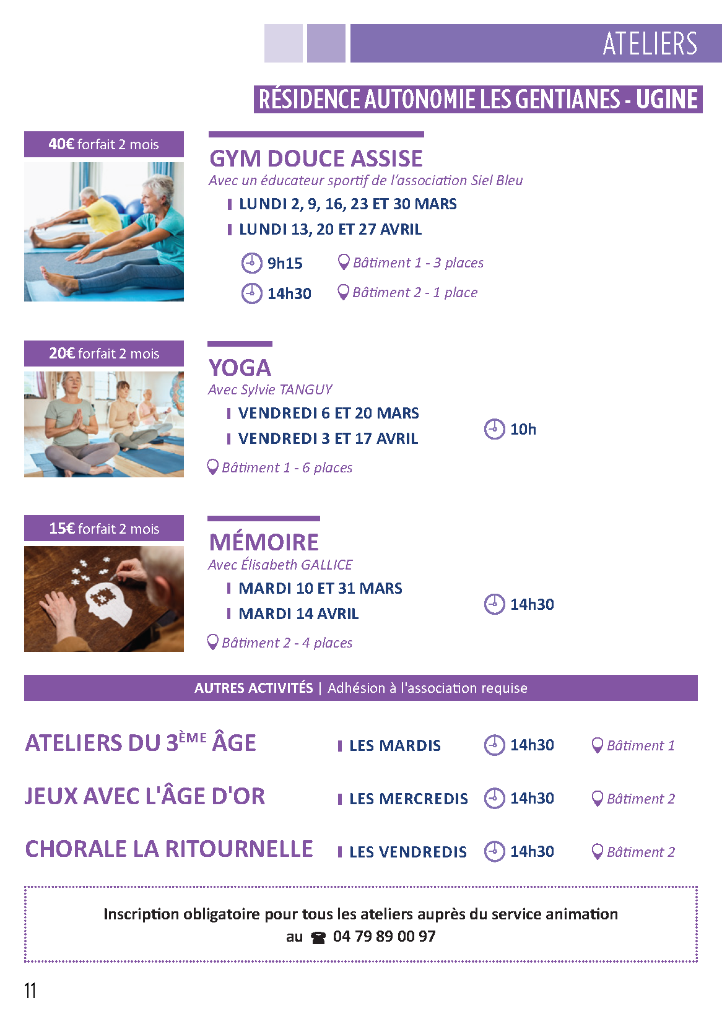 ATELIERS

RÉSIDENCE AUTONOMIE LES GENTIANES - UGINE

40€ forfait 2 mois

GYM DOUCE ASSISE

Avec un éducateur sportif de l'association Siel Bleu

LUNDI 2, 9, 16, 23 ET 30 MARS

LUNDI 13, 20 ET 27 AVRIL

9h15 Bâtiment 1 - 3 places

14h30 Bâtiment 2 - 1 place

20€ forfait 2 mois

YOGA

Avec Sylvie TANGUY

VENDREDI 6 ET 20 MARS

VENDREDI 3 ET 17 AVRIL

10h

Bâtiment 1 - 6 places

15€ forfait 2 mois

MÉMOIRE

Avec Élisabeth GALLICE

MARDI 10 ET 31 MARS

MARDI 14 AVRIL

14h30

Bâtiment 2 - 4 places

AUTRES ACTIVITÉS | Adhésion à l'association requise

ATELIERS DU 3ÈME ÂGE LES MARDIS 14h30 Bâtiment 1

JEUX AVEC L'ÂGE D'OR LES MERCREDIS 14h30 Bâtiment 2

CHORALE LA RITOURNELLE LES VENDREDIS 14h30 Bâtiment 2

Inscription obligatoire pour tous les ateliers auprès du service animation au 04 79 89 00 97

11